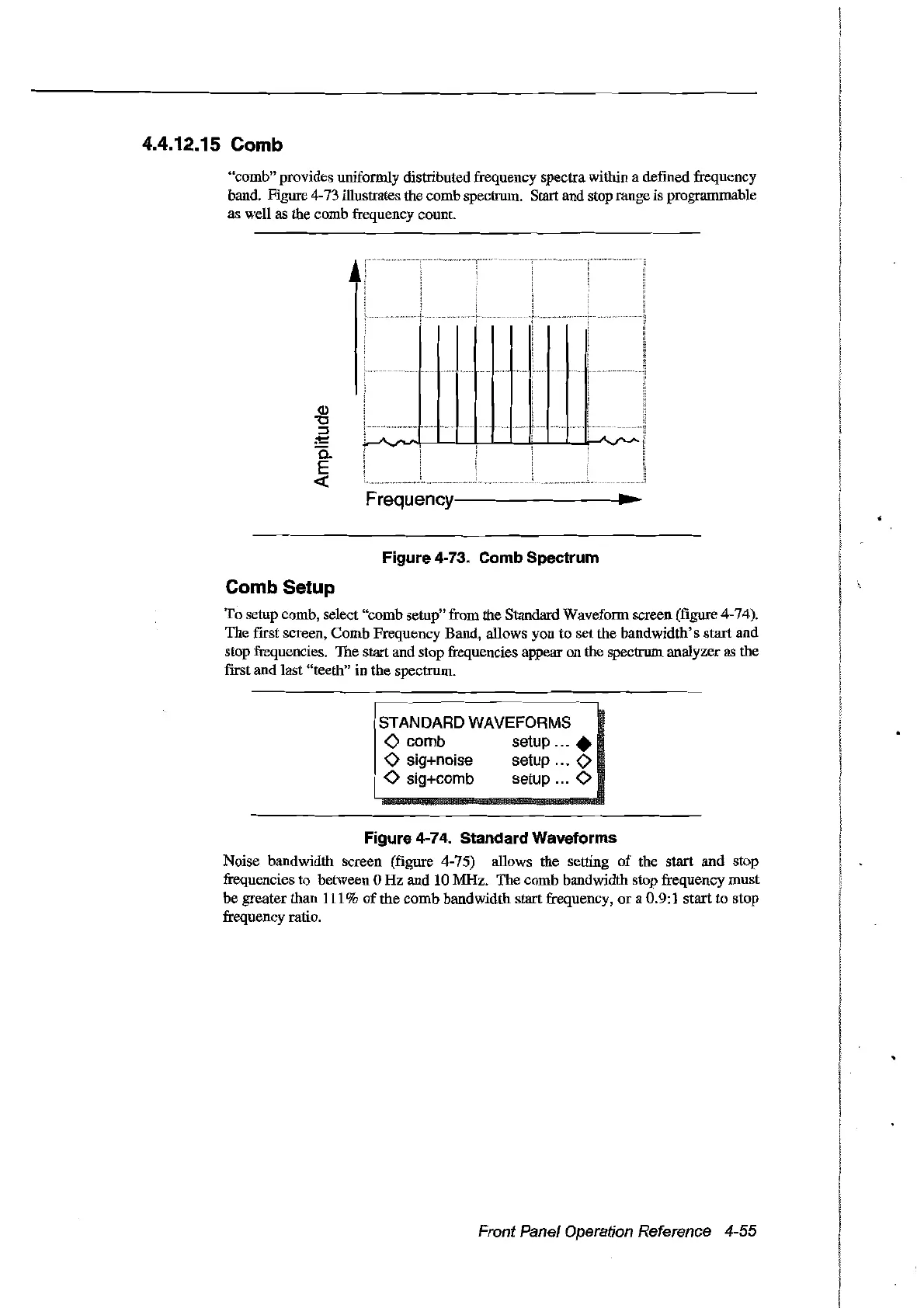 4.4.12.15 Comb

"comb" provides uniformly distributed frequency spectra within a defined frequency band. Figure 4-73 illustrates the comb spectrum. Start and stop range is programmable as well as the comb frequency count.

Amplitude

Frequency

Figure 4-73. Comb Spectrum

Comb Setup

To setup comb, select "comb setup" from the Standard Waveform screen (figure 4-74). The first screen, Comb Frequency Band, allows you to set the bandwidth's start and stop frequencies. The start and stop frequencies appear on the spectrum analyzer as the first and last "teeth" in the spectrum.

STANDARD WAVEFORMS
◇ comb setup ... ◆
◇ sig+noise setup ... ◇
◇ sig+comb setup ... ◇

Figure 4-74. Standard Waveforms

Noise bandwidth screen (figure 4-75) allows the setting of the start and stop frequencies to between 0 Hz and 10 MHz. The comb bandwidth stop frequency must be greater than 111% of the comb bandwidth start frequency, or a 0.9:1 start to stop frequency ratio.

Front Panel Operation Reference 4-55